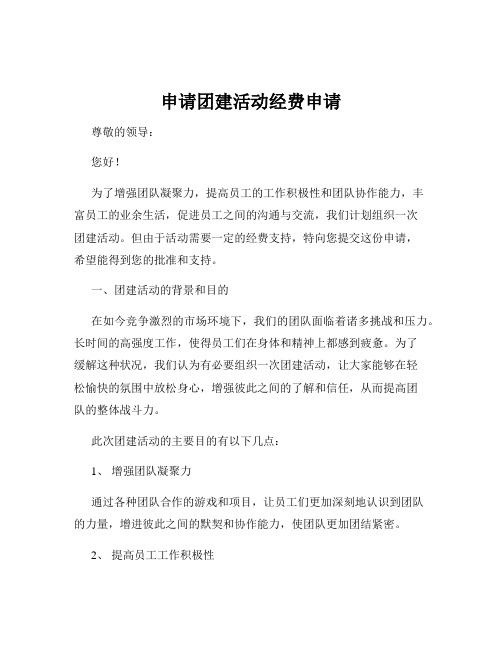 申请团建活动经费申请

尊敬的领导：

您好！

为了增强团队凝聚力，提高员工的工作积极性和团队协作能力，丰富员工的业余生活，促进员工之间的沟通与交流，我们计划组织一次团建活动。但由于活动需要一定的经费支持，特向您提交这份申请，希望能得到您的批准和支持。

一、团建活动的背景和目的

在如今竞争激烈的市场环境下，我们的团队面临着诸多挑战和压力。长时间的高强度工作，使得员工们在身体和精神上都感到疲惫。为了缓解这种状况，我们认为有必要组织一次团建活动，让大家能够在轻松愉快的氛围中放松身心，增强彼此之间的了解和信任，从而提高团队的整体战斗力。

此次团建活动的主要目的有以下几点：

1、 增强团队凝聚力

通过各种团队合作的游戏和项目，让员工们更加深刻地认识到团队的力量，增进彼此之间的默契和协作能力，使团队更加团结紧密。

2、 提高员工工作积极性